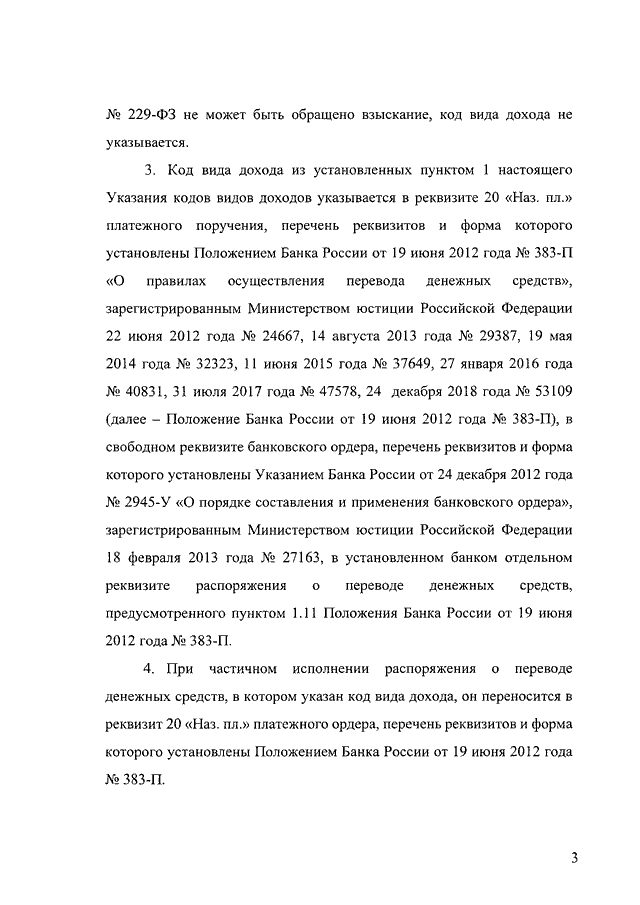 № 229-ФЗ не может быть обращено взыскание, код вида дохода не указывается.

3. Код вида дохода из установленных пунктом 1 настоящего Указания кодов видов доходов указывается в реквизите 20 «Наз. пл.» платежного поручения, перечень реквизитов и форма которого установлены Положением Банка России от 19 июня 2012 года № 383-П «О правилах осуществления перевода денежных средств», зарегистрированным Министерством юстиции Российской Федерации 22 июня 2012 года № 24667, 14 августа 2013 года № 29387, 19 мая 2014 года № 32323, 11 июня 2015 года № 37649, 27 января 2016 года № 40831, 31 июля 2017 года № 47578, 24 декабря 2018 года № 53109 (далее – Положение Банка России от 19 июня 2012 года № 383-П), в свободном реквизите банковского ордера, перечень реквизитов и форма которого установлены Указанием Банка России от 24 декабря 2012 года № 2945-У «О порядке составления и применения банковского ордера», зарегистрированным Министерством юстиции Российской Федерации 18 февраля 2013 года № 27163, в установленном банком отдельном реквизите распоряжения о переводе денежных средств, предусмотренного пунктом 1.11 Положения Банка России от 19 июня 2012 года № 383-П.

4. При частичном исполнении распоряжения о переводе денежных средств, в котором указан код вида дохода, он переносится в реквизит 20 «Наз. пл.» платежного ордера, перечень реквизитов и форма которого установлены Положением Банка России от 19 июня 2012 года № 383-П.

3